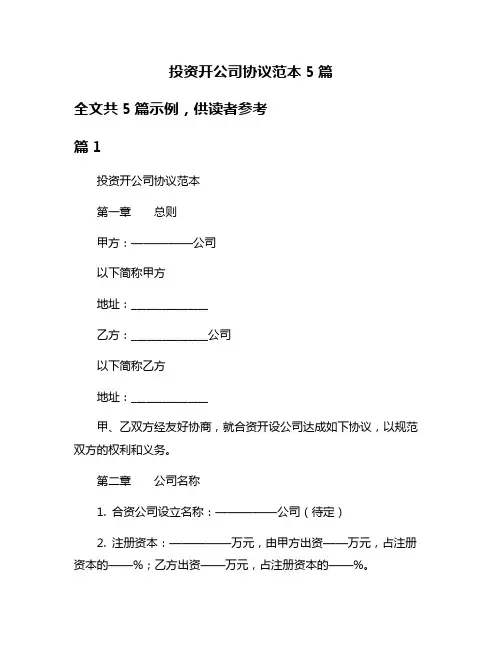 投资开公司协议范本 5 篇

全文共 5 篇示例，供读者参考

篇 1

投资开公司协议范本

第一章　　总则

甲方：——————公司

以下简称甲方

地址：______________

乙方：______________公司

以下简称乙方

地址：______________

甲、乙双方经友好协商，就合资开设公司达成如下协议，以规范双方的权利和义务。

第二章　　公司名称

1. 合资公司设立名称：——————公司（待定）

2. 注册资本：——————万元，由甲方出资——万元，占注册资本的——%；乙方出资——万元，占注册资本的——%。